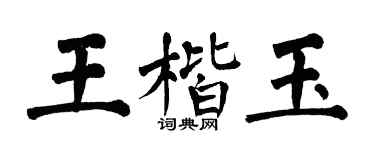 王楷玉

词典网